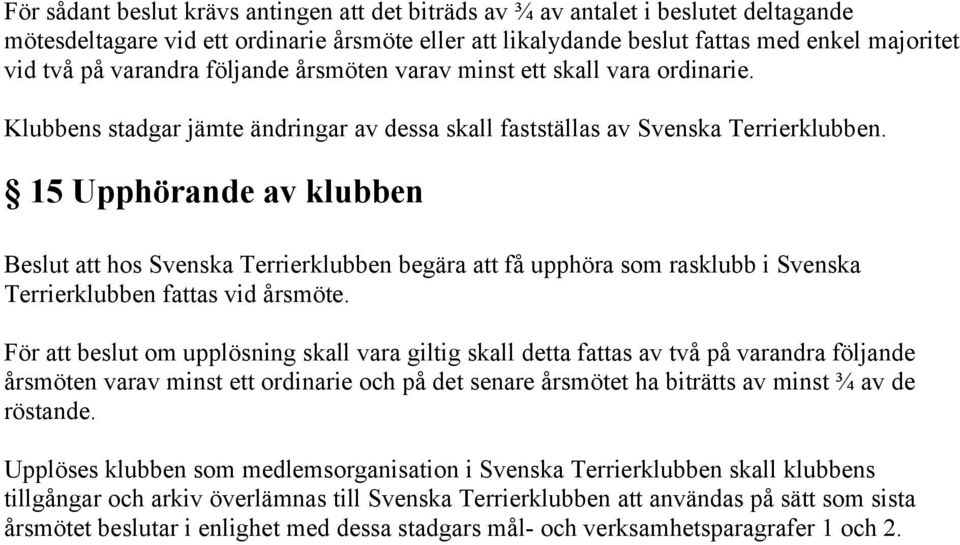 För sådant beslut krävs antingen att det biträds av ¾ av antalet i beslutet deltagande mötesdeltagare vid ett ordinarie årsmöte eller att likalydande beslut fattas med enkel majoritet vid två på varandra följande årsmöten varav minst ett skall vara ordinarie.

Klubbens stadgar jämte ändringar av dessa skall fastställas av Svenska Terrierklubben.

§ 15 Upphörande av klubben

Beslut att hos Svenska Terrierklubben begära att få upphöra som rasklubb i Svenska Terrierklubben fattas vid årsmöte.

För att beslut om upplösning skall vara giltig skall detta fattas av två på varandra följande årsmöten varav minst ett ordinarie och på det senare årsmötet ha biträtts av minst ¾ av de röstande.

Upplöses klubben som medlemsorganisation i Svenska Terrierklubben skall klubbens tillgångar och arkiv överlämnas till Svenska Terrierklubben att användas på sätt som sista årsmötet beslutar i enlighet med dessa stadgars mål- och verksamhetsparagrafer 1 och 2.